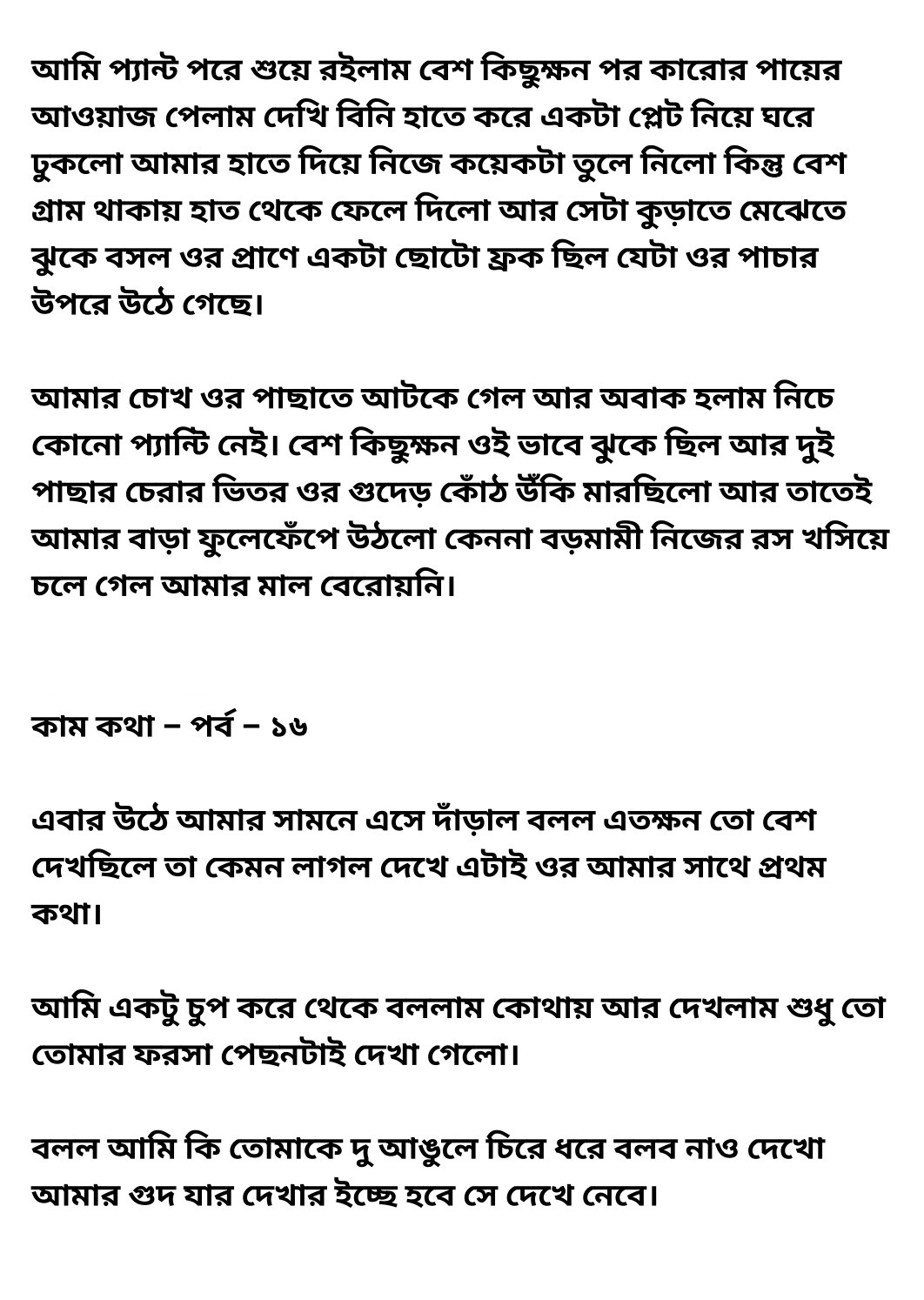 আমি প্যান্ট পরে শুয়ে রইলাম বেশ কিছুক্ষন পর কারোর পায়ের আওয়াজ পেলাম দেখি বিনি হাতে করে একটা প্লেট নিয়ে ঘরে ঢুকলো আমার হাতে দিয়ে নিজে কয়েকটা তুলে নিলো কিন্তু বেশ গ্রাম থাকায় হাত থেকে ফেলে দিলো আর সেটা কুড়াতে মেঝেতে ঝুকে বসল ওর প্রাণে একটা ছোটো ফ্রক ছিল যেটা ওর পাচার উপরে উঠে গেছে।

আমার চোখ ওর পাছাতে আটকে গেল আর অবাক হলাম নিচে কোনো প্যান্টি নেই। বেশ কিছুক্ষন ওই ভাবে ঝুকে ছিল আর দুই পাছার চেরার ভিতর ওর গুদেড় কোঁঠ উঁকি মারছিলো আর তাতেই আমার বাড়া ফুলেফেঁপে উঠলো কেননা বড়মামী নিজের রস খসিয়ে চলে গেল আমার মাল বেরোয়নি।

কাম কথা – পর্ব – ১৬

এবার উঠে আমার সামনে এসে দাঁড়াল বলল এতক্ষন তো বেশ দেখছিলে তা কেমন লাগল দেখে এটাই ওর আমার সাথে প্রথম কথা।

আমি একটু চুপ করে থেকে বললাম কোথায় আর দেখলাম শুধু তো তোমার ফরসা পেছনটাই দেখা গেলো।

বলল আমি কি তোমাকে দু আঙুলে চিরে ধরে বলব নাও দেখো আমার গুদ যার দেখার ইচ্ছে হবে সে দেখে নেবে।